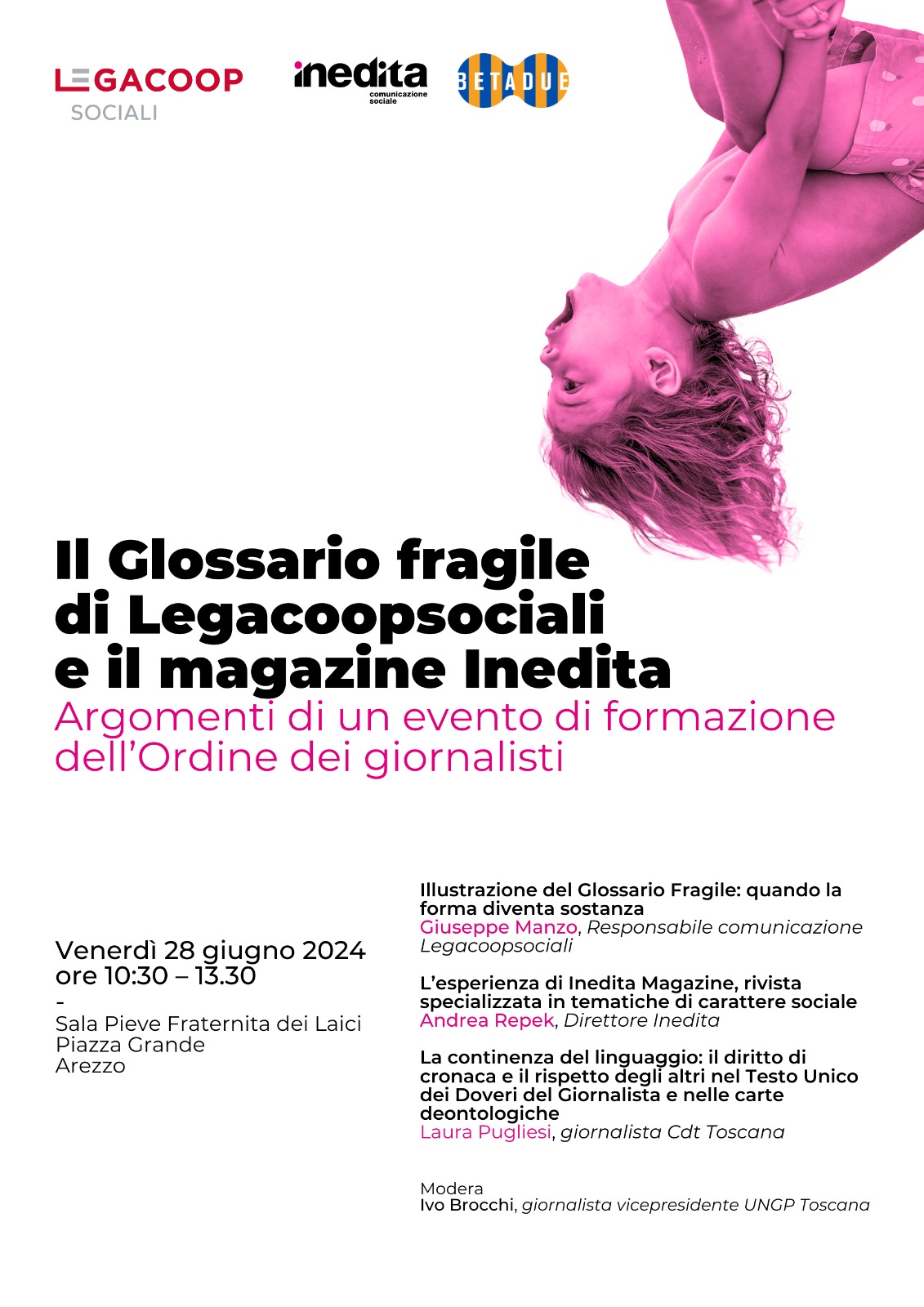 LEGACOOP
SOCIALI

inedita
comunicazione sociale

BETADUE

Il Glossario fragile di Legacoopsociali e il magazine Inedita
Argomenti di un evento di formazione dell'Ordine dei giornalisti

Venerdì 28 giugno 2024
ore 10:30 – 13.30
-
Sala Pieve Fraternita dei Laici
Piazza Grande
Arezzo

Illustrazione del Glossario Fragile: quando la forma diventa sostanza
Giuseppe Manzo, Responsabile comunicazione Legacoopsociali

L'esperienza di Inedita Magazine, rivista specializzata in tematiche di carattere sociale
Andrea Repek, Direttore Inedita

La continenza del linguaggio: il diritto di cronaca e il rispetto degli altri nel Testo Unico dei Doveri del Giornalista e nelle carte deontologiche
Laura Pugliesi, giornalista Cdt Toscana

Modera
Ivo Brocchi, giornalista vicepresidente UNGP Toscana